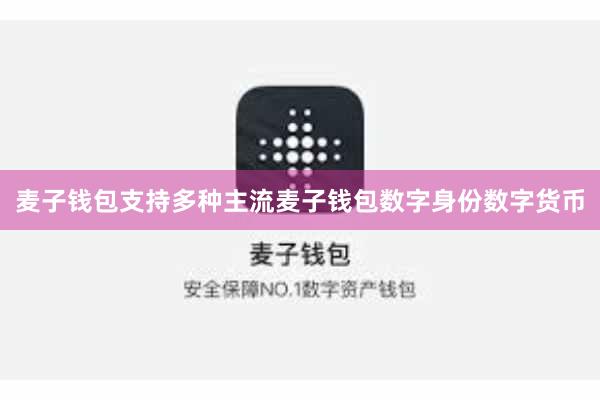 麦子钱包支持多种主流麦子钱包数字身份数字货币

麦子钱包
安全保障NO.1数字资产钱包